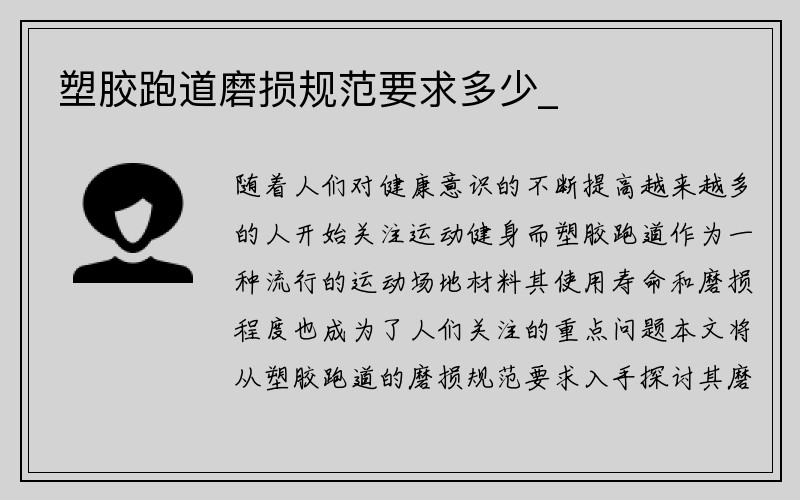 塑胶跑道磨损规范要求多少_

随着人们对健康意识的不断提高越来越多的人开始关注运动健身而塑胶跑道作为一种流行的运动场地材料其使用寿命和磨损程度也成为了人们关注的重点问题本文将从塑胶跑道的磨损规范要求入手探讨其磨